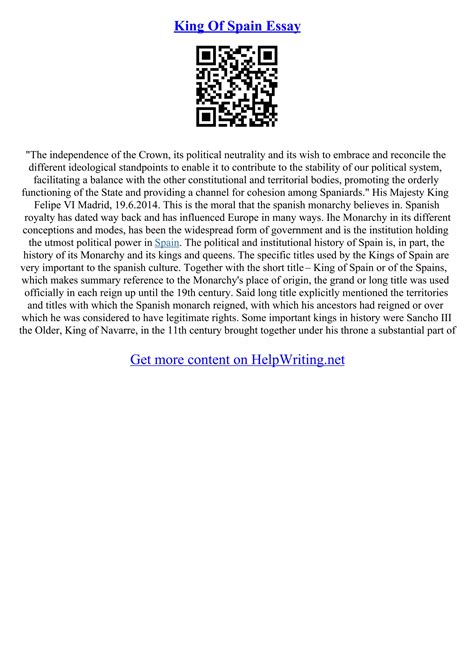 King Of Spain Essay

"The independence of the Crown, its political neutrality and its wish to embrace and reconcile the different ideological standpoints to enable it to contribute to the stability of our political system, facilitating a balance with the other constitutional and territorial bodies, promoting the orderly functioning of the State and providing a channel for cohesion among Spaniards." His Majesty King Felipe VI Madrid, 19.6.2014. This is the moral that the spanish monarchy believes in. Spanish royalty has dated way back and has influenced Europe in many ways. Ihe Monarchy in its different conceptions and modes, has been the widespread form of government and is the institution holding the utmost political power in Spain. The political and institutional history of Spain is, in part, the history of its Monarchy and its kings and queens. The specific titles used by the Kings of Spain are very important to the spanish culture. Together with the short title – King of Spain or of the Spains, which makes summary reference to the Monarchy's place of origin, the grand or long title was used officially in each reign up until the 19th century. Said long title explicitly mentioned the territories and titles with which the Spanish monarch reigned, with which his ancestors had reigned or over which he was considered to have legitimate rights. Some important kings in history were Sancho III the Older, King of Navarre, in the 11th century brought together under his throne a substantial part of

Get more content on HelpWriting.net